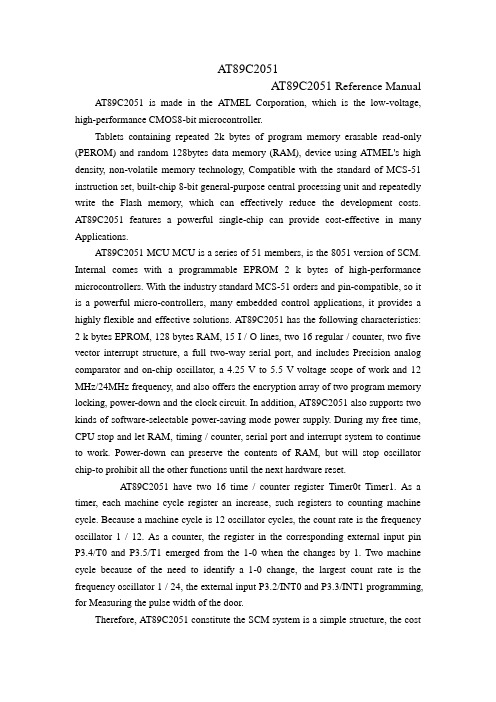 AT89C2051

AT89C2051 Reference Manual

AT89C2051 is made in the ATMEL Corporation, which is the low-voltage, high-performance CMOS8-bit microcontroller.

Tablets containing repeated 2k bytes of program memory erasable read-only (PEROM) and random 128bytes data memory (RAM), device using ATMEL's high density, non-volatile memory technology, Compatible with the standard of MCS-51 instruction set, built-chip 8-bit general-purpose central processing unit and repeatedly write the Flash memory, which can effectively reduce the development costs. AT89C2051 features a powerful single-chip can provide cost-effective in many Applications.

AT89C2051 MCU MCU is a series of 51 members, is the 8051 version of SCM. Internal comes with a programmable EPROM 2 k bytes of high-performance microcontrollers. With the industry standard MCS-51 orders and pin-compatible, so it is a powerful micro-controllers, many embedded control applications, it provides a highly flexible and effective solutions. AT89C2051 has the following characteristics: 2 k bytes EPROM, 128 bytes RAM, 15 I / O lines, two 16 regular / counter, two five vector interrupt structure, a full two-way serial port, and includes Precision analog comparator and on-chip oscillator, a 4.25 V to 5.5 V voltage scope of work and 12 MHz/24MHz frequency, and also offers the encryption array of two program memory locking, power-down and the clock circuit. In addition, AT89C2051 also supports two kinds of software-selectable power-saving mode power supply. During my free time, CPU stop and let RAM, timing / counter, serial port and interrupt system to continue to work. Power-down can preserve the contents of RAM, but will stop oscillator chip-to prohibit all the other functions until the next hardware reset.

AT89C2051 have two 16 time / counter register Timer0t Timer1. As a timer, each machine cycle register an increase, such registers to counting machine cycle. Because a machine cycle is 12 oscillator cycles, the count rate is the frequency oscillator 1 / 12. As a counter, the register in the corresponding external input pin P3.4/T0 and P3.5/T1 emerged from the 1-0 when the changes by 1. Two machine cycle because of the need to identify a 1-0 change, the largest count rate is the frequency oscillator 1 / 24, the external input P3.2/INT0 and P3.3/INT1 programming, for Measuring the pulse width of the door.

Therefore, AT89C2051 constitute the SCM system is a simple structure, the cost